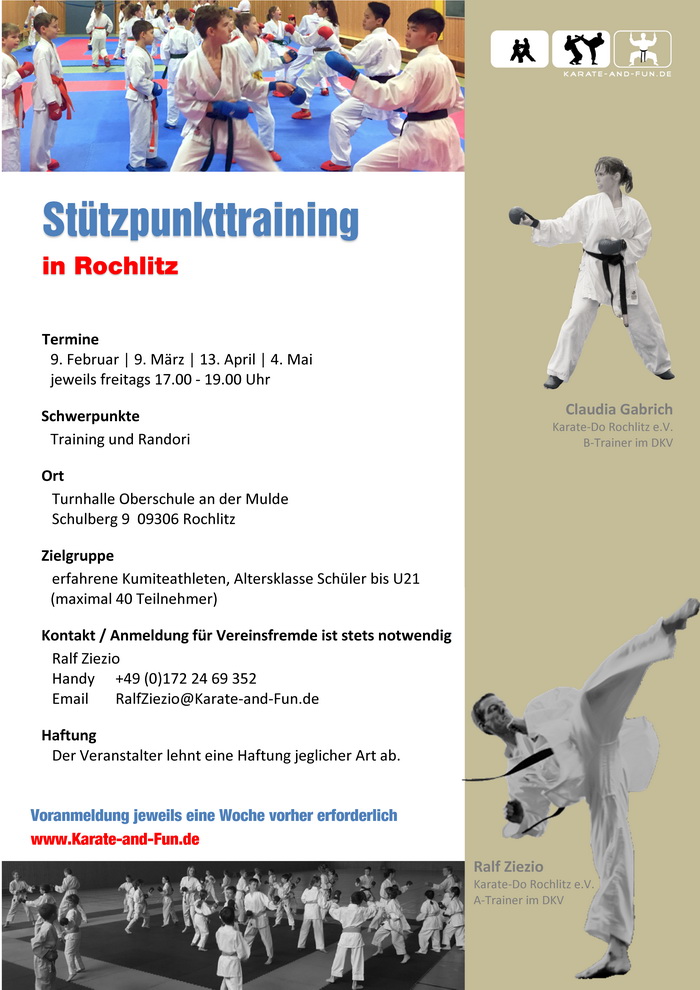 KARATE-AND-FUN.DE

Stützpunkttraining
in Rochlitz

Termine
9. Februar | 9. März | 13. April | 4. Mai
jeweils freitags 17.00 - 19.00 Uhr

Schwerpunkte
Training und Randori

Ort
Turnhalle Oberschule an der Mulde
Schulberg 9 09306 Rochlitz

Zielgruppe
erfahrene Kumiteathleten, Altersklasse Schüler bis U21
(maximal 40 Teilnehmer)

Kontakt / Anmeldung für Vereinsfremde ist stets notwendig
Ralf Ziezio
Handy +49 (0)172 24 69 352
Email RalfZiezio@Karate-and-Fun.de

Haftung
Der Veranstalter lehnt eine Haftung jeglicher Art ab.

Voranmeldung jeweils eine Woche vorher erforderlich
www.Karate-and-Fun.de

Claudia Gabrich
Karate-Do Rochlitz e.V.
B-Trainer im DKV

Ralf Ziezio
Karate-Do Rochlitz e.V.
A-Trainer im DKV